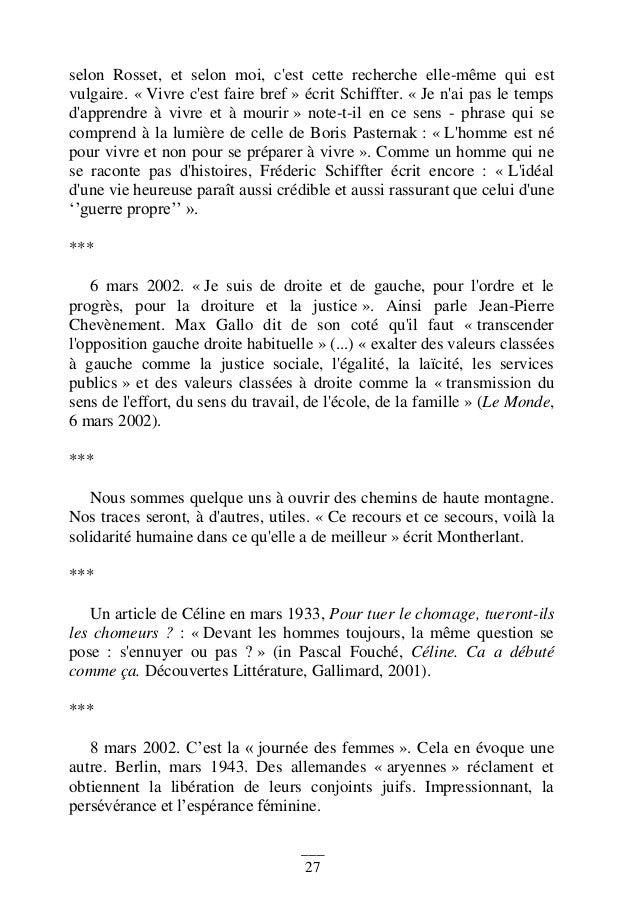 selon Rosset, et selon moi, c'est cette recherche elle-même qui est vulgaire. « Vivre c'est faire bref » écrit Schiffter. « Je n'ai pas le temps d'apprendre à vivre et à mourir » note-t-il en ce sens - phrase qui se comprend à la lumière de celle de Boris Pasternak : « L'homme est né pour vivre et non pour se préparer à vivre ». Comme un homme qui ne se raconte pas d'histoires, Fréderic Schiffter écrit encore : « L'idéal d'une vie heureuse paraît aussi crédible et aussi rassurant que celui d'une ‘’guerre propre’’ ».

***

6 mars 2002. « Je suis de droite et de gauche, pour l'ordre et le progrès, pour la droiture et la justice ». Ainsi parle Jean-Pierre Chevènement. Max Gallo dit de son coté qu'il faut « transcender l'opposition gauche droite habituelle » (...) « exalter des valeurs classées à gauche comme la justice sociale, l'égalité, la laïcité, les services publics » et des valeurs classées à droite comme la « transmission du sens de l'effort, du sens du travail, de l'école, de la famille » (Le Monde, 6 mars 2002).

***

Nous sommes quelque uns à ouvrir des chemins de haute montagne. Nos traces seront, à d'autres, utiles. « Ce recours et ce secours, voilà la solidarité humaine dans ce qu'elle a de meilleur » écrit Montherlant.

***

Un article de Céline en mars 1933, Pour tuer le chomage, tueront-ils les chomeurs ? : « Devant les hommes toujours, la même question se pose : s'ennuyer ou pas ? » (in Pascal Fouché, Céline. Ca a débuté comme ça. Découvertes Littérature, Gallimard, 2001).

***

8 mars 2002. C’est la « journée des femmes ». Cela en évoque une autre. Berlin, mars 1943. Des allemandes « aryennes » réclament et obtiennent la libération de leurs conjoints juifs. Impressionnant, la persévérance et l’espérance féminine.

27